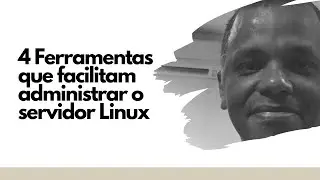 4 Ferramentas que facilitam administrar o servidor Linux